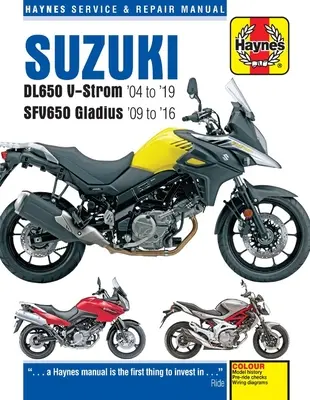 HAYNES SERVICE & REPAIR MANUAL

Haynes

SUZUKI

DL650 V-Strom '04 to '19

SFV650 Gladius '09 to '16

". . . a Haynes manual is the first thing to invest in . . ."
Ride

COLOUR
Model history
Pre-ride checks
Wiring diagrams